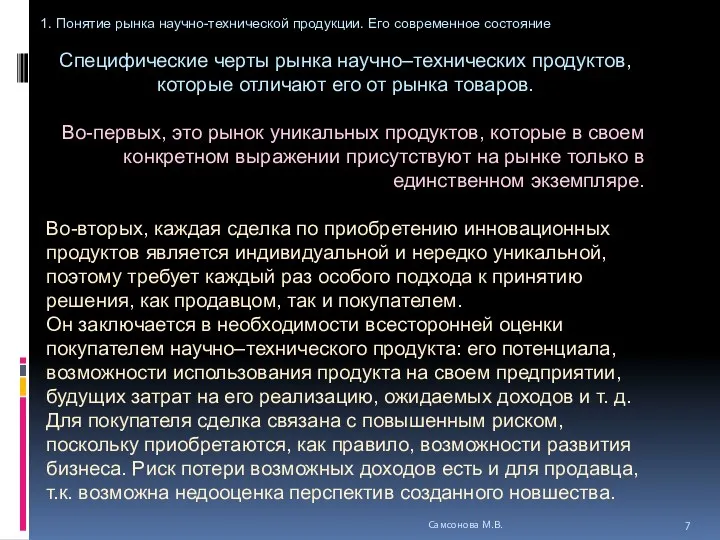 1. Понятие рынка научно-технической продукции. Его современное состояние

Специфические черты рынка научно–технических продуктов, которые отличают его от рынка товаров.

Во-первых, это рынок уникальных продуктов, которые в своем конкретном выражении присутствуют на рынке только в единственном экземпляре.

Во-вторых, каждая сделка по приобретению инновационных продуктов является индивидуальной и нередко уникальной, поэтому требует каждый раз особого подхода к принятию решения, как продавцом, так и покупателем.
Он заключается в необходимости всесторонней оценки покупателем научно–технического продукта: его потенциала, возможности использования продукта на своем предприятии, будущих затрат на его реализацию, ожидаемых доходов и т. д. Для покупателя сделка связана с повышенным риском, поскольку приобретаются, как правило, возможности развития бизнеса. Риск потери возможных доходов есть и для продавца, т.к. возможна недооценка перспектив созданного новшества.

Самсонова М.В.

7